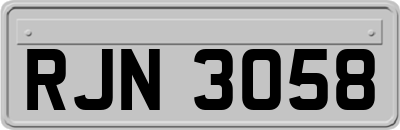 RJN 3058